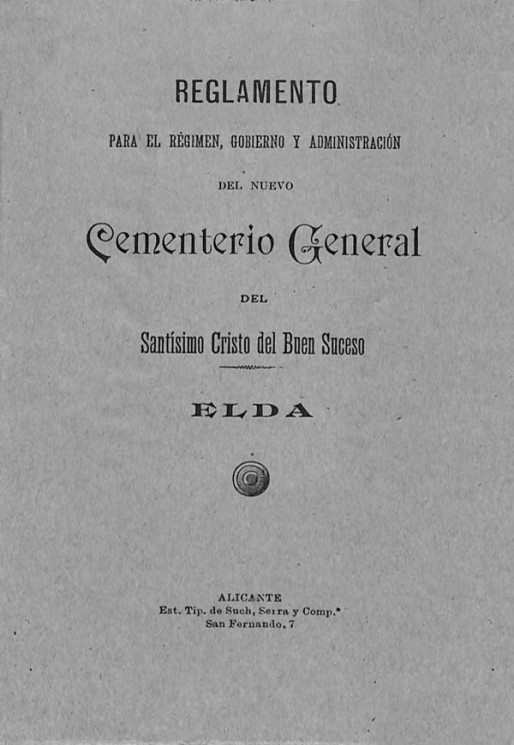 REGLAMENTO

PARA EL RÉGIMEN, GOBIERNO Y ADMINISTRACIÓN

DEL NUEVO

Cementerio General

DEL

Santísimo Cristo del Buen Suceso

ELDA

ALICANTE
Est. Tip. de Such, Serra y Comp.ª
San Fernando, 7